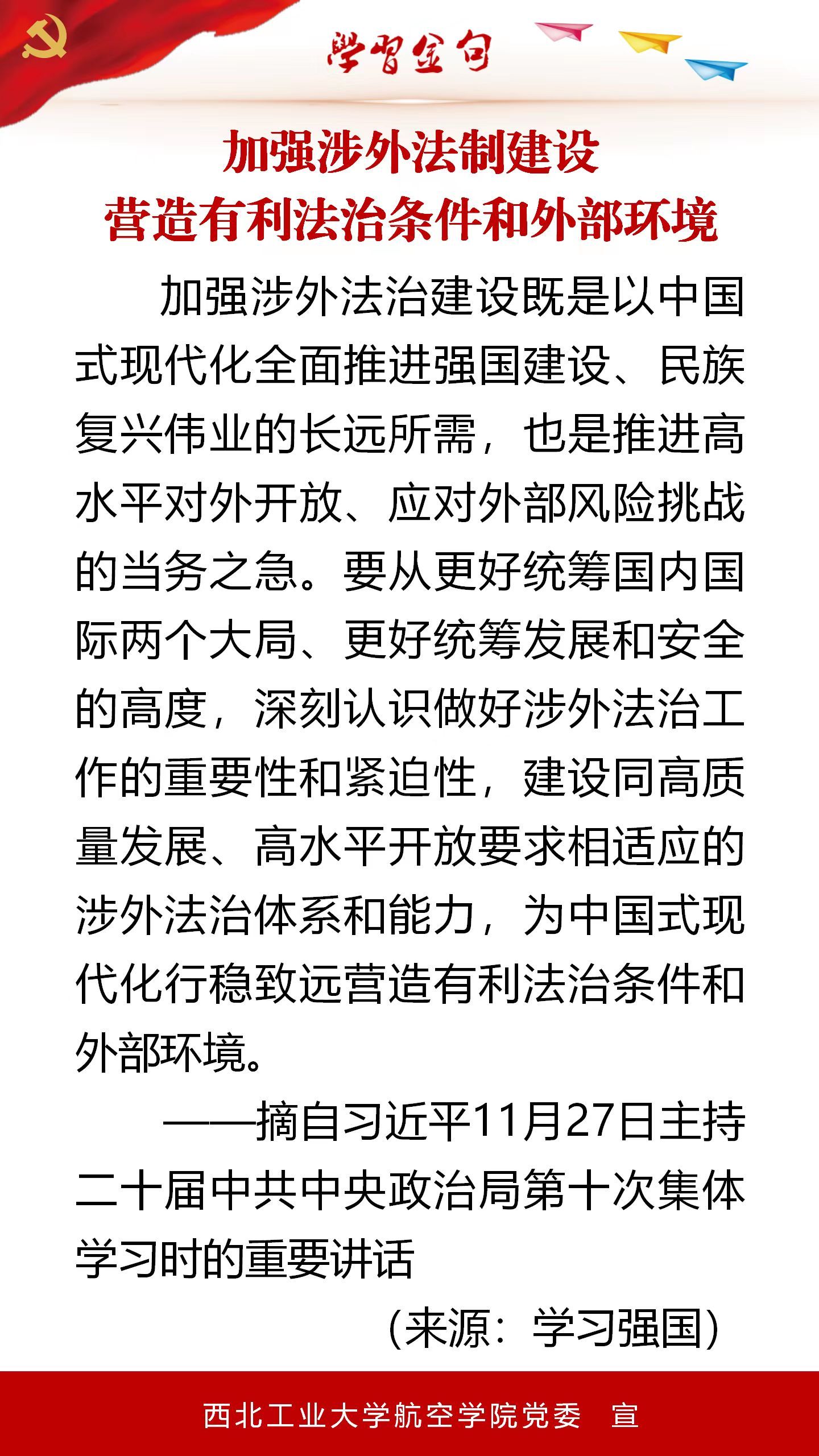 学习金句

加强涉外法制建设
营造有利法治条件和外部环境

加强涉外法治建设既是以中国式现代化全面推进强国建设、民族复兴伟业的长远所需，也是推进高水平对外开放、应对外部风险挑战的当务之急。要从更好统筹国内国际两个大局、更好统筹发展和安全的高度，深刻认识做好涉外法治工作的重要性和紧迫性，建设同高质量发展、高水平开放要求相适应的涉外法治体系和能力，为中国式现代化行稳致远营造有利法治条件和外部环境。

——摘自习近平11月27日主持二十届中共中央政治局第十次集体学习时的重要讲话

（来源：学习强国）

西北工业大学航空学院党委　宣